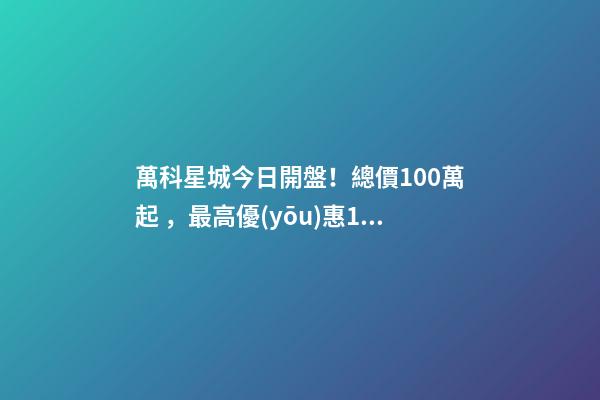 萬科星城今日開盤！總價100萬起，最高優(yōu)惠1...